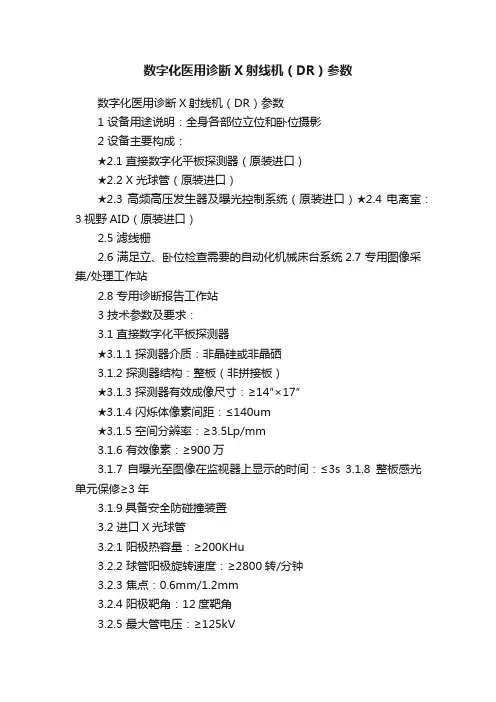 数字化医用诊断 X 射线机（DR）参数

数字化医用诊断 X 射线机（DR）参数

1 设备用途说明：全身各部位立位和卧位摄影

2 设备主要构成：

★2.1 直接数字化平板探测器（原装进口）

★2.2 X 光球管（原装进口）

★2.3 高频高压发生器及曝光控制系统（原装进口）★2.4 电离室：3 视野 AID（原装进口）

2.5 滤线栅

2.6 满足立、卧位检查需要的自动化机械床台系统 2.7 专用图像采集/处理工作站

2.8 专用诊断报告工作站

3 技术参数及要求：

3.1 直接数字化平板探测器

★3.1.1 探测器介质：非晶硅或非晶硒

3.1.2 探测器结构：整板（非拼接板）

★3.1.3 探测器有效成像尺寸：≥14"×17"

★3.1.4 闪烁体像素间距：≤140um

★3.1.5 空间分辨率：≥3.5Lp/mm

3.1.6 有效像素：≥900 万

3.1.7 自曝光至图像在监视器上显示的时间：≤3s 3.1.8 整板感光单元保修≥3 年

3.1.9 具备安全防碰撞装置

3.2 进口 X 光球管

3.2.1 阳极热容量：≥200KHu

3.2.2 球管阳极旋转速度：≥2800 转/分钟

3.2.3 焦点：0.6mm/1.2mm

3.2.4 阳极靶角：12 度靶角

3.2.5 最大管电压：≥125kV